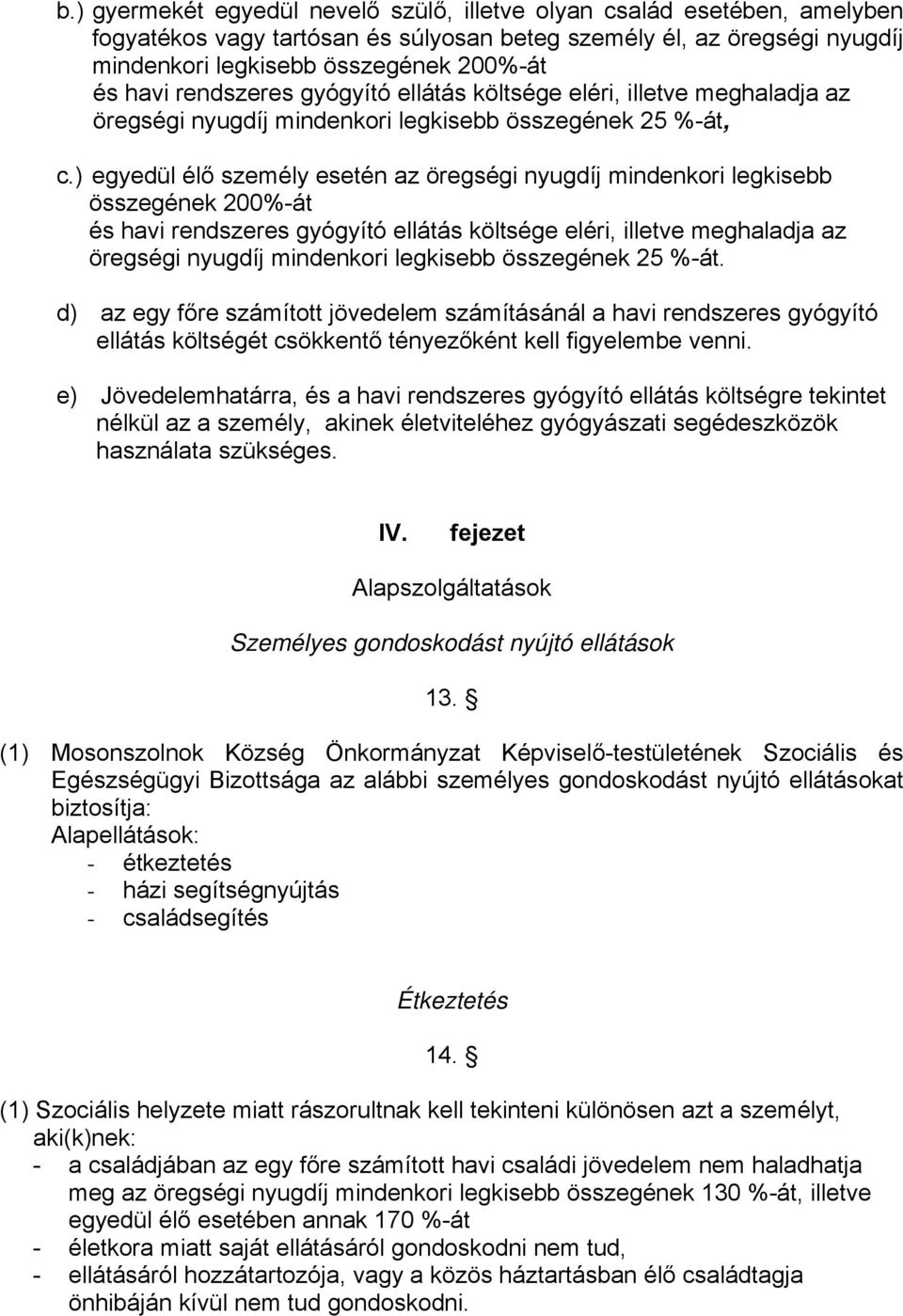 b.) gyermekét egyedül nevelő szülő, illetve olyan család esetében, amelyben fogyatékos vagy tartósan és súlyosan beteg személy él, az öregségi nyugdíj mindenkori legkisebb összegének 200%-át
és havi rendszeres gyógyító ellátás költsége eléri, illetve meghaladja az öregségi nyugdíj mindenkori legkisebb összegének 25 %-át,

c.) egyedül élő személy esetén az öregségi nyugdíj mindenkori legkisebb összegének 200%-át
és havi rendszeres gyógyító ellátás költsége eléri, illetve meghaladja az öregségi nyugdíj mindenkori legkisebb összegének 25 %-át.

d) az egy főre számított jövedelem számításánál a havi rendszeres gyógyító ellátás költségét csökkentő tényezőként kell figyelembe venni.

e) Jövedelemhatárra, és a havi rendszeres gyógyító ellátás költségre tekintet nélkül az a személy, akinek életviteléhez gyógyászati segédeszközök használata szükséges.

IV. fejezet

Alapszolgáltatások

Személyes gondoskodást nyújtó ellátások

13. §

(1) Mosonszolnok Község Önkormányzat Képviselő-testületének Szociális és Egészségügyi Bizottsága az alábbi személyes gondoskodást nyújtó ellátásokat biztosítja:
Alapellátások:
- étkeztetés
- házi segítségnyújtás
- családsegítés

Étkeztetés

14. §

(1) Szociális helyzete miatt rászorultnak kell tekinteni különösen azt a személyt, aki(k)nek:
- a családjában az egy főre számított havi családi jövedelem nem haladhatja meg az öregségi nyugdíj mindenkori legkisebb összegének 130 %-át, illetve egyedül élő esetében annak 170 %-át
- életkora miatt saját ellátásáról gondoskodni nem tud,
- ellátásáról hozzátartozója, vagy a közös háztartásban élő családtagja önhibáján kívül nem tud gondoskodni.